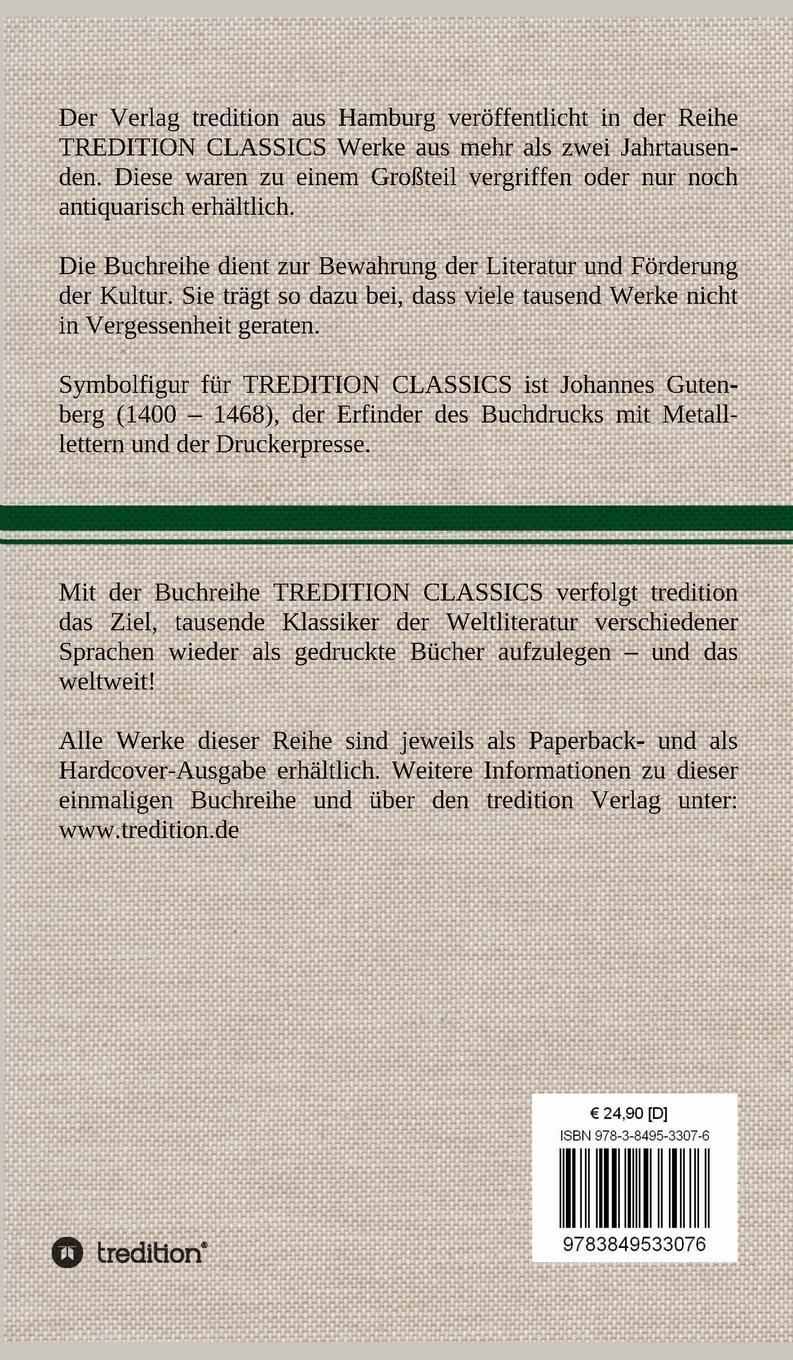 Der Verlag tredition aus Hamburg veröffentlicht in der Reihe TREDITION CLASSICS Werke aus mehr als zwei Jahrtausenden. Diese waren zu einem Großteil vergriffen oder nur noch antiquarisch erhältlich.

Die Buchreihe dient zur Bewahrung der Literatur und Förderung der Kultur. Sie trägt so dazu bei, dass viele tausend Werke nicht in Vergessenheit geraten.

Symbolfigur für TREDITION CLASSICS ist Johannes Gutenberg (1400 – 1468), der Erfinder des Buchdrucks mit Metalllettern und der Druckerpresse.

Mit der Buchreihe TREDITION CLASSICS verfolgt tredition das Ziel, tausende Klassiker der Weltliteratur verschiedener Sprachen wieder als gedruckte Bücher aufzulegen – und das weltweit!

Alle Werke dieser Reihe sind jeweils als Paperback- und als Hardcover-Ausgabe erhältlich. Weitere Informationen zu dieser einmaligen Buchreihe und über den tredition Verlag unter: www.tredition.de

€ 24,90 [D]
ISBN 978-3-8495-3307-6
9783849533076

tredition®